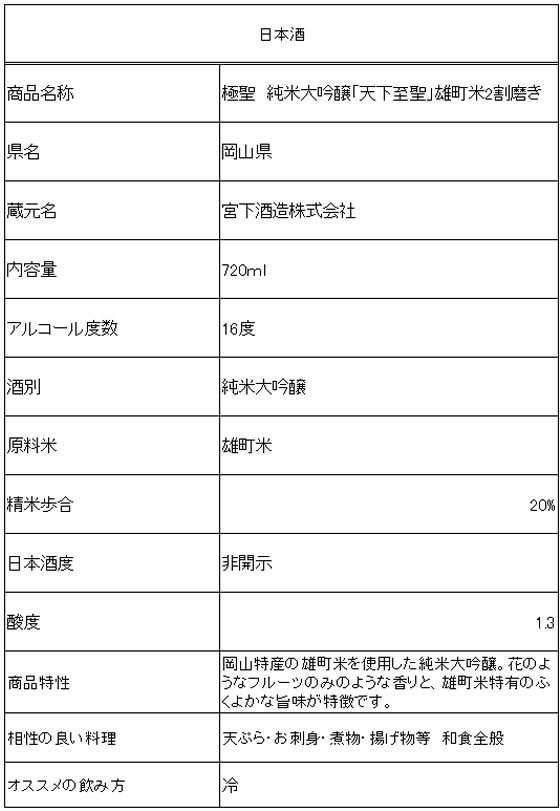 | 日本酒 | |
|---|---|
| 商品名称 | 極聖 純米大吟醸「天下至聖」雄町米2割磨き |
| 県名 | 岡山県 |
| 蔵元名 | 宮下酒造株式会社 |
| 内容量 | 720ml |
| アルコール度数 | 16度 |
| 酒別 | 純米大吟醸 |
| 原料米 | 雄町米 |
| 精米歩合 | 20% |
| 日本酒度 | 非開示 |
| 酸度 | 1.3 |
| 商品特性 | 岡山特産の雄町米を使用した純米大吟醸。花のようなフルーツのみのような香りと、雄町米特有のふくよかな旨味が特徴です。 |
| 相性の良い料理 | 天ぷら・お刺身・煮物・揚げ物等 和食全般 |
| オススメの飲み方 | 冷 |